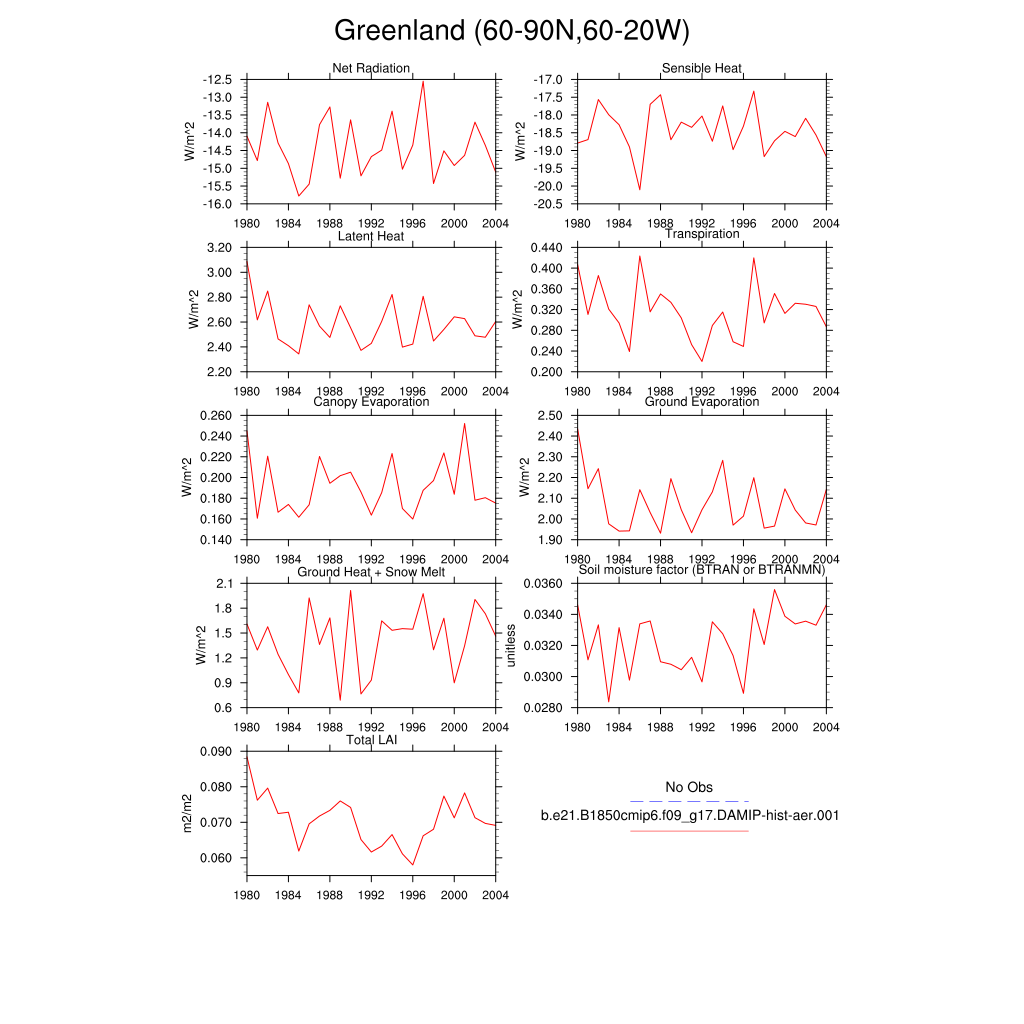 Greenland (60-90N,60-20W)

Net Radiation
W/m^2
-12.5
-13.0
-13.5
-14.0
-14.5
-15.0
-15.5
-16.0
1980 1984 1988 1992 1996 2000 2004

Sensible Heat
W/m^2
-17.0
-17.5
-18.0
-18.5
-19.0
-19.5
-20.0
-20.5
1980 1984 1988 1992 1996 2000 2004

Latent Heat
W/m^2
3.20
3.00
2.80
2.60
2.40
2.20
1980 1984 1988 1992 1996 2000 2004

Transpiration
W/m^2
0.440
0.400
0.360
0.320
0.280
0.240
0.200
1980 1984 1988 1992 1996 2000 2004

Canopy Evaporation
W/m^2
0.260
0.240
0.220
0.200
0.180
0.160
0.140
1980 1984 1988 1992 1996 2000 2004

Ground Evaporation
W/m^2
2.50
2.40
2.30
2.20
2.10
2.00
1.90
1980 1984 1988 1992 1996 2000 2004

Ground Heat + Snow Melt
W/m^2
2.1
1.8
1.5
1.2
0.9
0.6
1980 1984 1988 1992 1996 2000 2004

Soil moisture factor (BTRAN or BTRANMN)
unitless
0.0360
0.0340
0.0320
0.0300
0.0280
1980 1984 1988 1992 1996 2000 2004

Total LAI
m2/m2
0.090
0.080
0.070
0.060
1980 1984 1988 1992 1996 2000 2004

No Obs
b.e21.B1850cmip6.f09_g17.DAMIP-hist-aer.001